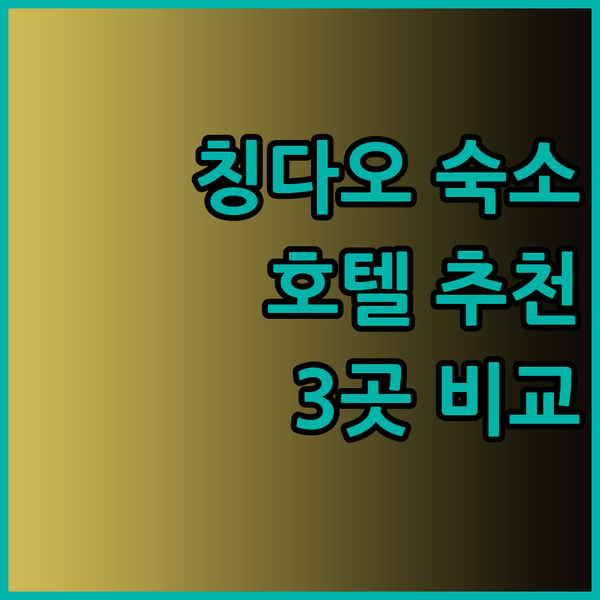 칭다오 숙소
호텔 추천
3곳 비교